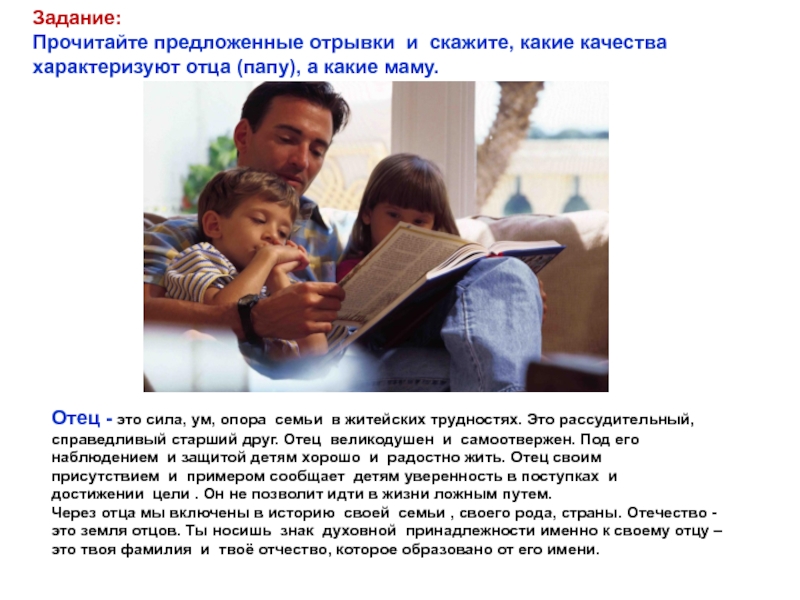 Задание:
Прочитайте предложенные отрывки и скажите, какие качества характеризуют отца (папу), а какие маму.

Отец - это сила, ум, опора семьи в житейских трудностях. Это рассудительный, справедливый старший друг. Отец великодушен и самоотвержен. Под его наблюдением и защитой детям хорошо и радостно жить. Отец своим присутствием и примером сообщает детям уверенность в поступках и достижении цели . Он не позволит идти в жизни ложным путем.
Через отца мы включены в историю своей семьи , своего рода, страны. Отечество - это земля отцов. Ты носишь знак духовной принадлежности именно к своему отцу – это твоя фамилия и твоё отчество, которое образовано от его имени.